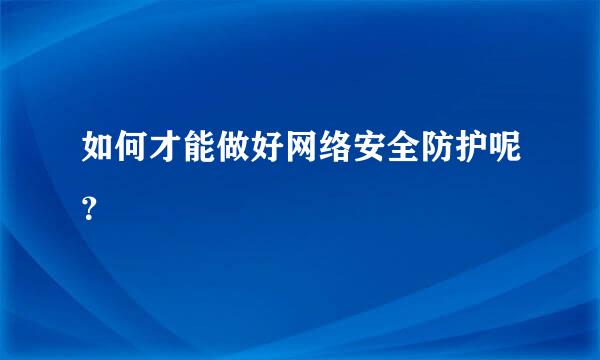 如何才能做好网络安全防护呢?